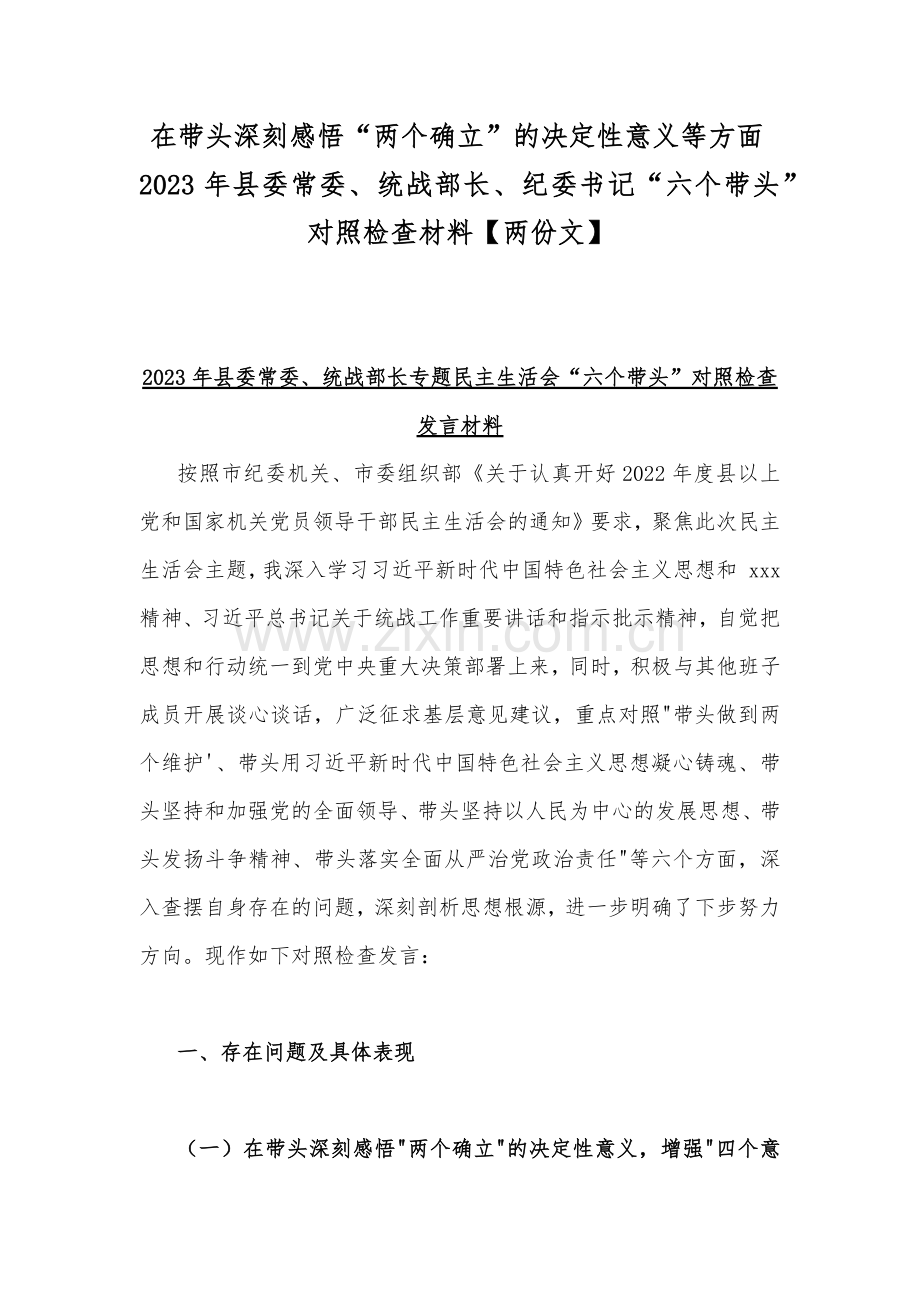 在带头深刻感悟“两个确立”的决定性意义等方面 2023 年县委常委、统战部长、纪委书记“六个带头”对照检查材料【两份文】

2023 年县委常委、统战部长专题民主生活会“六个带头”对照检查发言材料

按照市纪委机关、市委组织部《关于认真开好 2022 年度县以上党和国家机关党员领导干部民主生活会的通知》要求，聚焦此次民主生活会主题，我深入学习习近平新时代中国特色社会主义思想和 xxx 精神、习近平总书记关于统战工作重要讲话和指示批示精神，自觉把思想和行动统一到党中央重大决策部署上来，同时，积极与其他班子成员开展谈心谈话，广泛征求基层意见建议，重点对照"带头做到两个维护'、带头用习近平新时代中国特色社会主义思想凝心铸魂、带头坚持和加强党的全面领导、带头坚持以人民为中心的发展思想、带头发扬斗争精神、带头落实全面从严治党政治责任"等六个方面，深入查摆自身存在的问题，深刻剖析思想根源，进一步明确了下步努力方向。现作如下对照检查发言：

一、存在问题及具体表现

（一）在带头深刻感悟"两个确立"的决定性意义，增强"四个意

www.zixin.com.cn